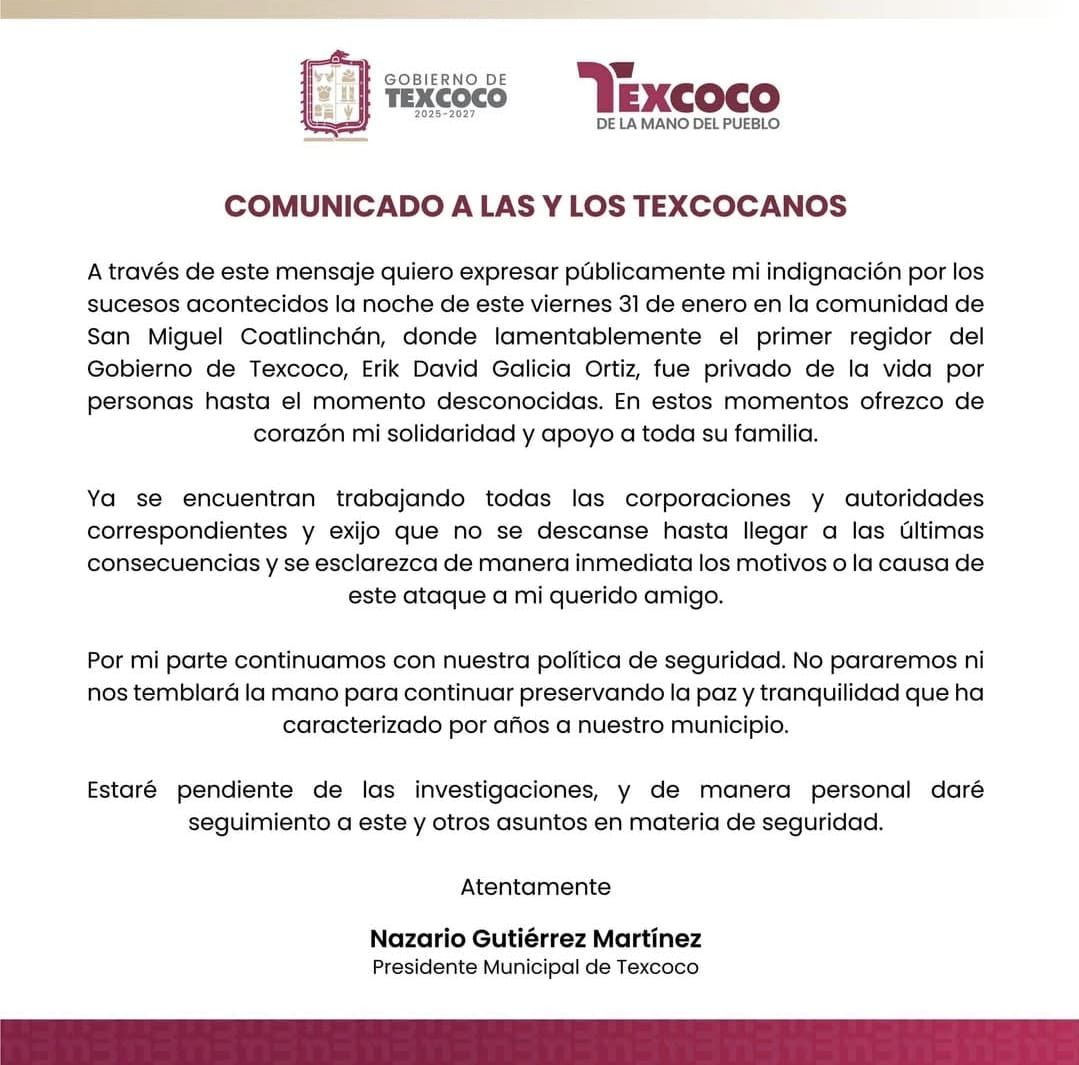 GOBIERNO DE TEXCOCO 2025-2027

TEXCOCO DE LA MANO DEL PUEBLO

COMUNICADO A LAS Y LOS TEXCOCANOS

A través de este mensaje quiero expresar públicamente mi indignación por los sucesos acontecidos la noche de este viernes 31 de enero en la comunidad de San Miguel Coatlinchán, donde lamentablemente el primer regidor del Gobierno de Texcoco, Erik David Galicia Ortiz, fue privado de la vida por personas hasta el momento desconocidas. En estos momentos ofrezco de corazón mi solidaridad y apoyo a toda su familia.

Ya se encuentran trabajando todas las corporaciones y autoridades correspondientes y exijo que no se descanse hasta llegar a las últimas consecuencias y se esclarezca de manera inmediata los motivos o la causa de este ataque a mi querido amigo.

Por mi parte continuamos con nuestra política de seguridad. No pararemos ni nos temblará la mano para continuar preservando la paz y tranquilidad que ha caracterizado por años a nuestro municipio.

Estaré pendiente de las investigaciones, y de manera personal daré seguimiento a este y otros asuntos en materia de seguridad.

Atentamente

Nazario Gutiérrez Martínez
Presidente Municipal de Texcoco